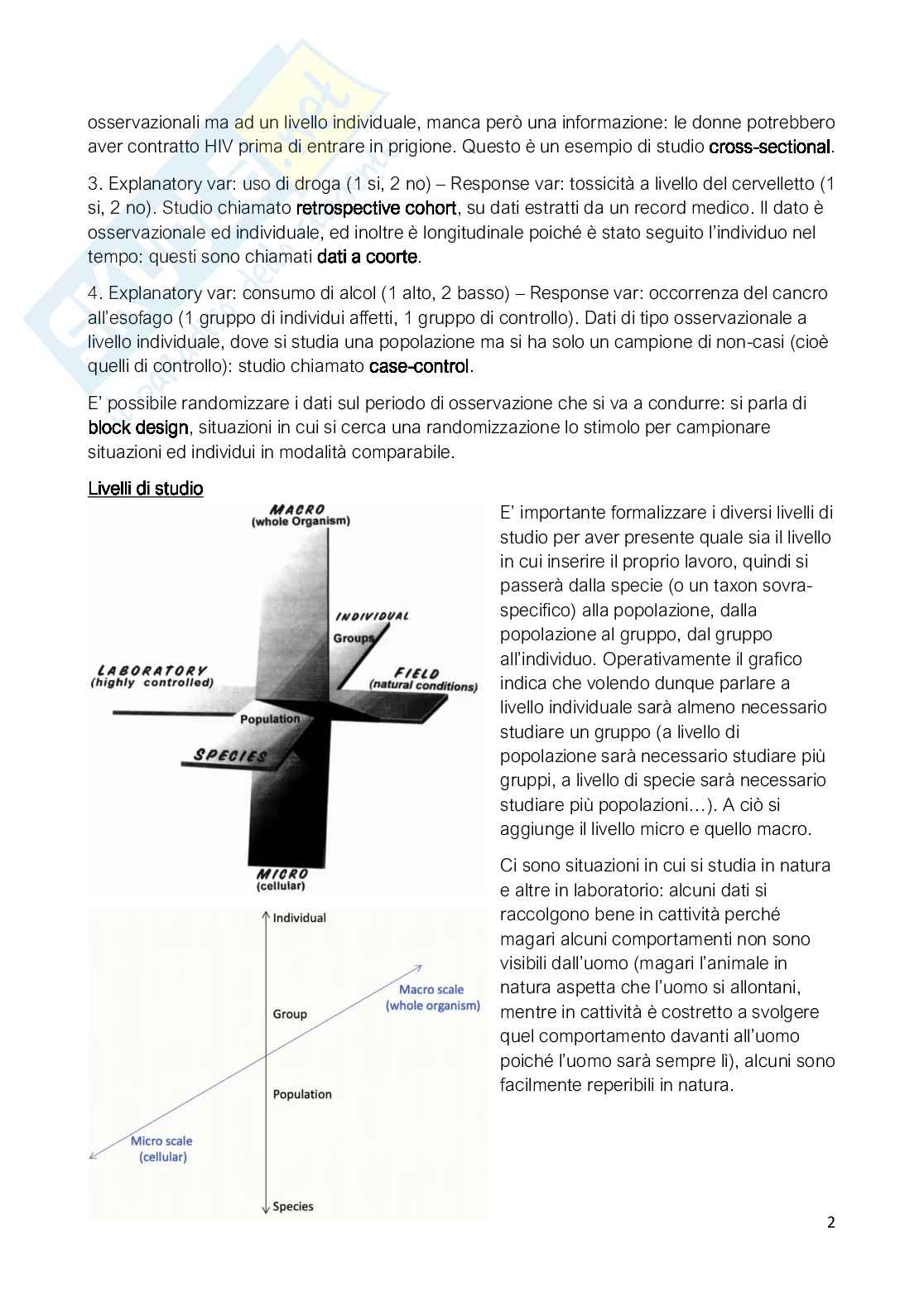 osservazionali ma ad un livello individuale, manca però una informazione: le donne potrebbero aver contratto HIV prima di entrare in prigione. Questo è un esempio di studio cross-sectional.

3. Explanatory var: uso di droga (1 si, 2 no) – Response var: tossicità a livello del cervelletto (1 si, 2 no). Studio chiamato retrospective cohort, su dati estratti da un record medico. Il dato è osservazionale ed individuale, ed inoltre è longitudinale poiché è stato seguito l'individuo nel tempo: questi sono chiamati dati a coorte.

4. Explanatory var: consumo di alcol (1 alto, 2 basso) – Response var: occorrenza del cancro all'esofago (1 gruppo di individui affetti, 1 gruppo di controllo). Dati di tipo osservazionale a livello individuale, dove si studia una popolazione ma si ha solo un campione di non-casi (cioè quelli di controllo): studio chiamato case-control.

E' possibile randomizzare i dati sul periodo di osservazione che si va a condurre: si parla di block design, situazioni in cui si cerca una randomizzazione lo stimolo per campionare situazioni ed individui in modalità comparabile.

Livelli di studio

MACRO
(whole Organism)
INDIVIDUAL
Groups
LABORATORY
(highly controlled)
FIELD
(natural conditions)
Population
SPECIES
MICRO
(cellular)

Individual
Macro scale
(whole organism)
Group
Population
Micro scale
(cellular)
Species

E' importante formalizzare i diversi livelli di studio per aver presente quale sia il livello in cui inserire il proprio lavoro, quindi si passerà dalla specie (o un taxon sovra-specifico) alla popolazione, dalla popolazione al gruppo, dal gruppo all'individuo. Operativamente il grafico indica che volendo dunque parlare a livello individuale sarà almeno necessario studiare un gruppo (a livello di popolazione sarà necessario studiare più gruppi, a livello di specie sarà necessario studiare più popolazioni…). A ciò si aggiunge il livello micro e quello macro.

Ci sono situazioni in cui si studia in natura e altre in laboratorio: alcuni dati si raccolgono bene in cattività perché magari alcuni comportamenti non sono visibili dall'uomo (magari l'animale in natura aspetta che l'uomo si allontani, mentre in cattività è costretto a svolgere quel comportamento davanti all'uomo poiché l'uomo sarà sempre lì), alcuni sono facilmente reperibili in natura.

2